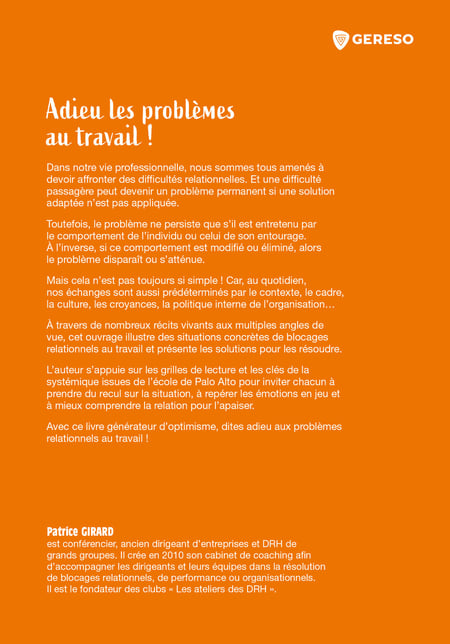 GERESO

Adieu les problèmes au travail !

Dans notre vie professionnelle, nous sommes tous amenés à devoir affronter des difficultés relationnelles. Et une difficulté passagère peut devenir un problème permanent si une solution adaptée n'est pas appliquée.

Toutefois, le problème ne persiste que s'il est entretenu par le comportement de l'individu ou celui de son entourage. À l'inverse, si ce comportement est modifié ou éliminé, alors le problème disparaît ou s'atténue.

Mais cela n'est pas toujours si simple ! Car, au quotidien, nos échanges sont aussi prédéterminés par le contexte, le cadre, la culture, les croyances, la politique interne de l'organisation…

À travers de nombreux récits vivants aux multiples angles de vue, cet ouvrage illustre des situations concrètes de blocages relationnels au travail et présente les solutions pour les résoudre.

L'auteur s'appuie sur les grilles de lecture et les clés de la systémique issues de l'école de Palo Alto pour inviter chacun à prendre du recul sur la situation, à repérer les émotions en jeu et à mieux comprendre la relation pour l'apaiser.

Avec ce livre générateur d'optimisme, dites adieu aux problèmes relationnels au travail !

Patrice GIRARD
est conférencier, ancien dirigeant d'entreprises et DRH de grands groupes. Il crée en 2010 son cabinet de coaching afin d'accompagner les dirigeants et leurs équipes dans la résolution de blocages relationnels, de performance ou organisationnels. Il est le fondateur des clubs « Les ateliers des DRH ».